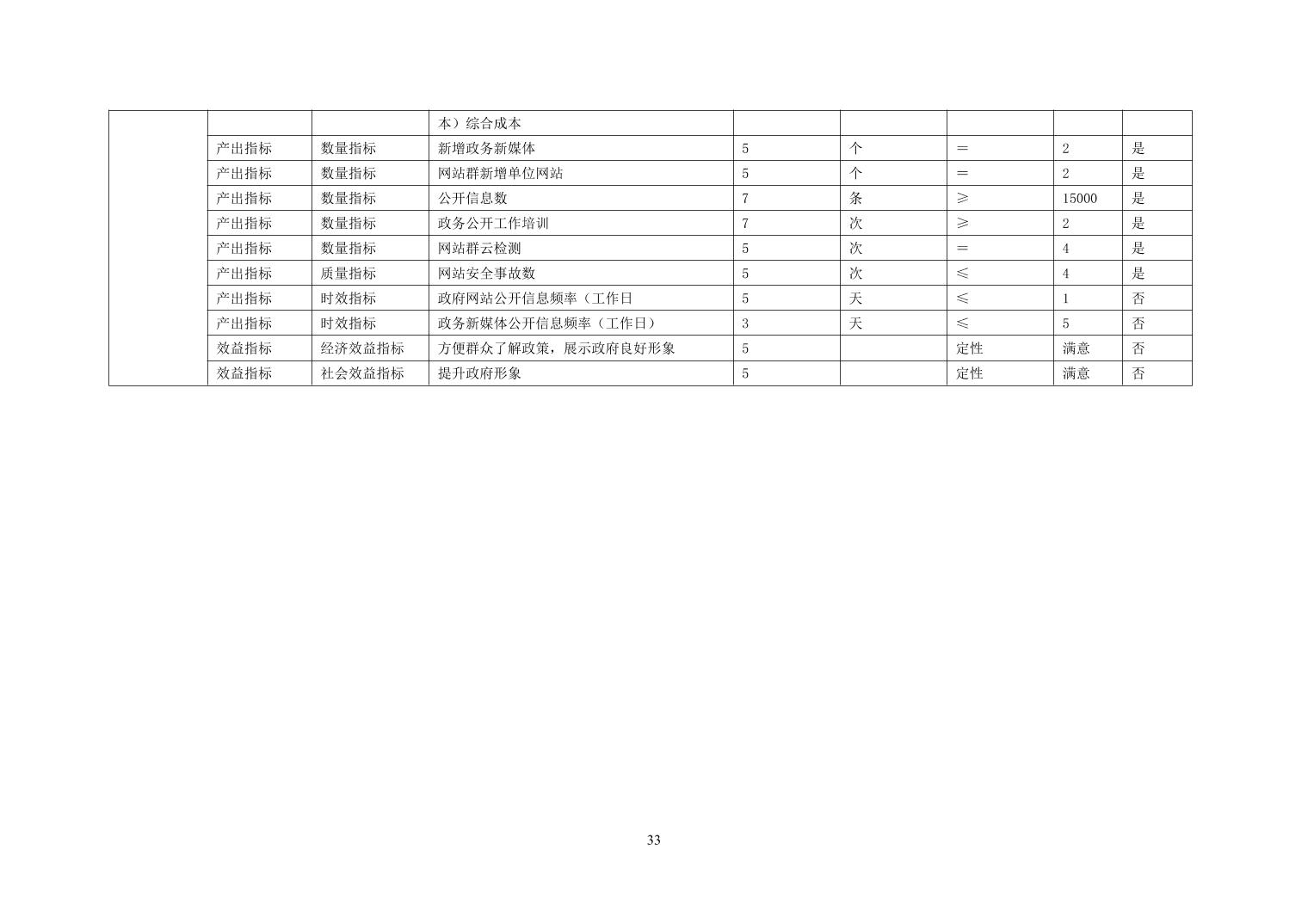 |  |  |  | 本）综合成本 |  |  |  |  |  |
|---|---|---|---|---|---|---|---|---|
|  | 产出指标 | 数量指标 | 新增政务新媒体 | 5 | 个 | ＝ | 2 | 是 |
|  | 产出指标 | 数量指标 | 网站群新增单位网站 | 5 | 个 | ＝ | 2 | 是 |
|  | 产出指标 | 数量指标 | 公开信息数 | 7 | 条 | ≥ | 15000 | 是 |
|  | 产出指标 | 数量指标 | 政务公开工作培训 | 7 | 次 | ≥ | 2 | 是 |
|  | 产出指标 | 数量指标 | 网站群云检测 | 5 | 次 | ＝ | 4 | 是 |
|  | 产出指标 | 质量指标 | 网站安全事故数 | 5 | 次 | ≤ | 4 | 是 |
|  | 产出指标 | 时效指标 | 政府网站公开信息频率（工作日 | 5 | 天 | ≤ | 1 | 否 |
|  | 产出指标 | 时效指标 | 政务新媒体公开信息频率（工作日） | 3 | 天 | ≤ | 5 | 否 |
|  | 效益指标 | 经济效益指标 | 方便群众了解政策，展示政府良好形象 | 5 |  | 定性 | 满意 | 否 |
|  | 效益指标 | 社会效益指标 | 提升政府形象 | 5 |  | 定性 | 满意 | 否 |

33